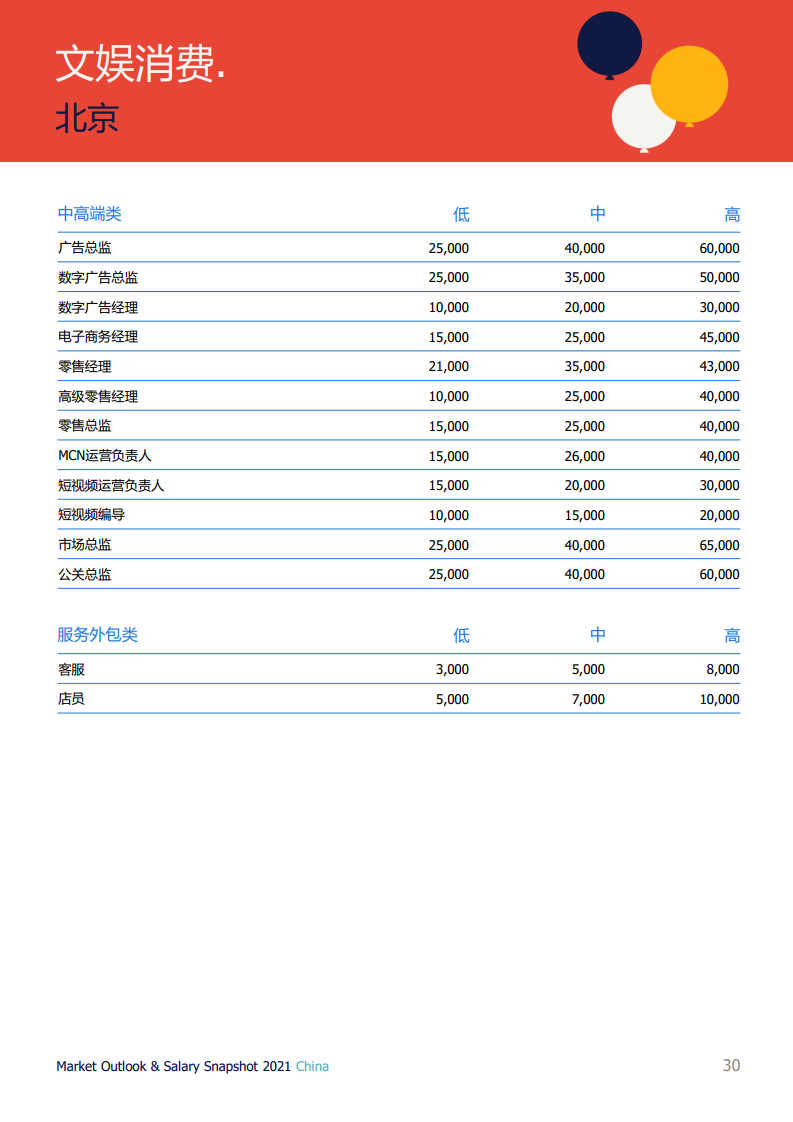 文娱消费.
北京

| 中高端类 | 低 | 中 | 高 |
|---|---|---|---|
| 广告总监 | 25,000 | 40,000 | 60,000 |
| 数字广告总监 | 25,000 | 35,000 | 50,000 |
| 数字广告经理 | 10,000 | 20,000 | 30,000 |
| 电子商务经理 | 15,000 | 25,000 | 45,000 |
| 零售经理 | 21,000 | 35,000 | 43,000 |
| 高级零售经理 | 10,000 | 25,000 | 40,000 |
| 零售总监 | 15,000 | 25,000 | 40,000 |
| MCN运营负责人 | 15,000 | 26,000 | 40,000 |
| 短视频运营负责人 | 15,000 | 20,000 | 30,000 |
| 短视频编导 | 10,000 | 15,000 | 20,000 |
| 市场总监 | 25,000 | 40,000 | 65,000 |
| 公关总监 | 25,000 | 40,000 | 60,000 |

| 服务外包类 | 低 | 中 | 高 |
|---|---|---|---|
| 客服 | 3,000 | 5,000 | 8,000 |
| 店员 | 5,000 | 7,000 | 10,000 |

Market Outlook & Salary Snapshot 2021 China
30